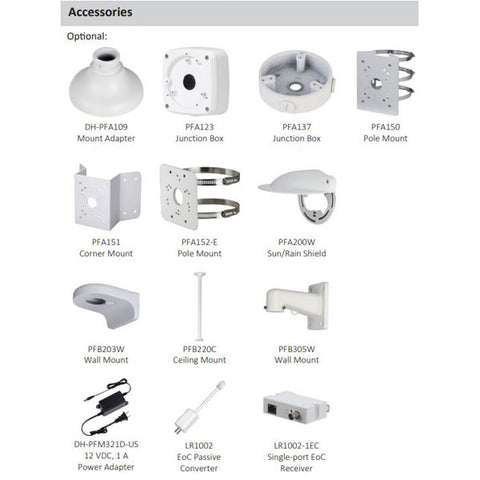 Accessories

Optional:

DH-PFA109
Mount Adapter

PFA123
Junction Box

PFA137
Junction Box

PFA150
Pole Mount

PFA151
Corner Mount

PFA152-E
Pole Mount

PFA200W
Sun/Rain Shield

PFB203W
Wall Mount

PFB220C
Ceiling Mount

PFB305W
Wall Mount

DH-PFM321D-US
12 VDC, 1 A
Power Adapter

LR1002
EoC Passive
Converter

LR1002-1EC
Single-port EoC
Receiver